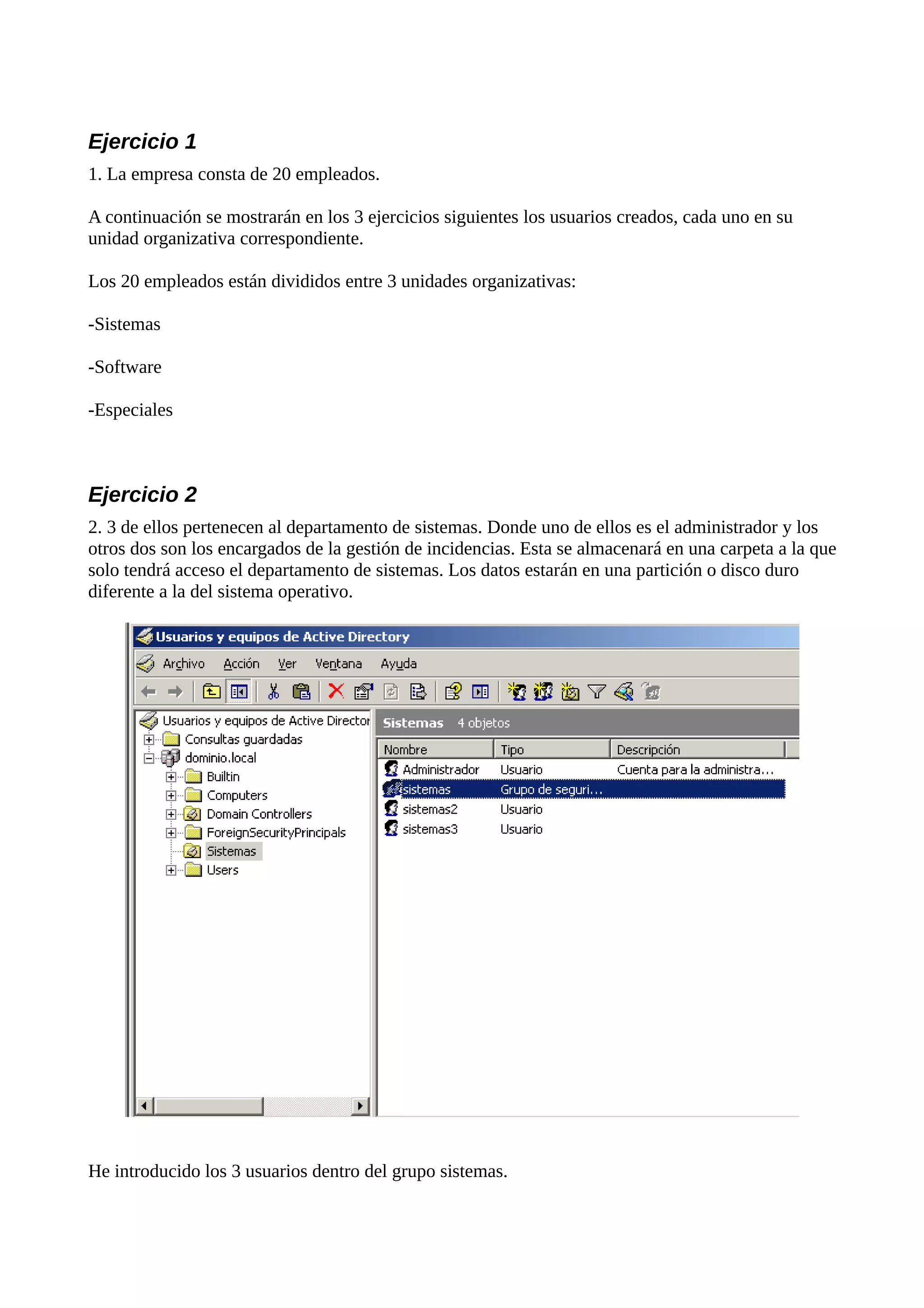 Ejercicio 1

1. La empresa consta de 20 empleados.

A continuación se mostrarán en los 3 ejercicios siguientes los usuarios creados, cada uno en su unidad organizativa correspondiente.

Los 20 empleados están divididos entre 3 unidades organizativas:

-Sistemas

-Software

-Especiales

Ejercicio 2

2. 3 de ellos pertenecen al departamento de sistemas. Donde uno de ellos es el administrador y los otros dos son los encargados de la gestión de incidencias. Esta se almacenará en una carpeta a la que solo tendrá acceso el departamento de sistemas. Los datos estarán en una partición o disco duro diferente a la del sistema operativo.

Usuarios y equipos de Active Directory

Archivo Acción Ver Ventana Ayuda

Usuarios y equipos de Active Director
Consultas guardadas
dominio.local
Builtin
Computers
Domain Controllers
ForeignSecurityPrincipals
Sistemas
Users

Sistemas 4 objetos

| Nombre | Tipo | Descripción |
|---|---|---|
| Administrador | Usuario | Cuenta para la administra... |
| sistemas | Grupo de seguri... | |
| sistemas2 | Usuario | |
| sistemas3 | Usuario | |

He introducido los 3 usuarios dentro del grupo sistemas.